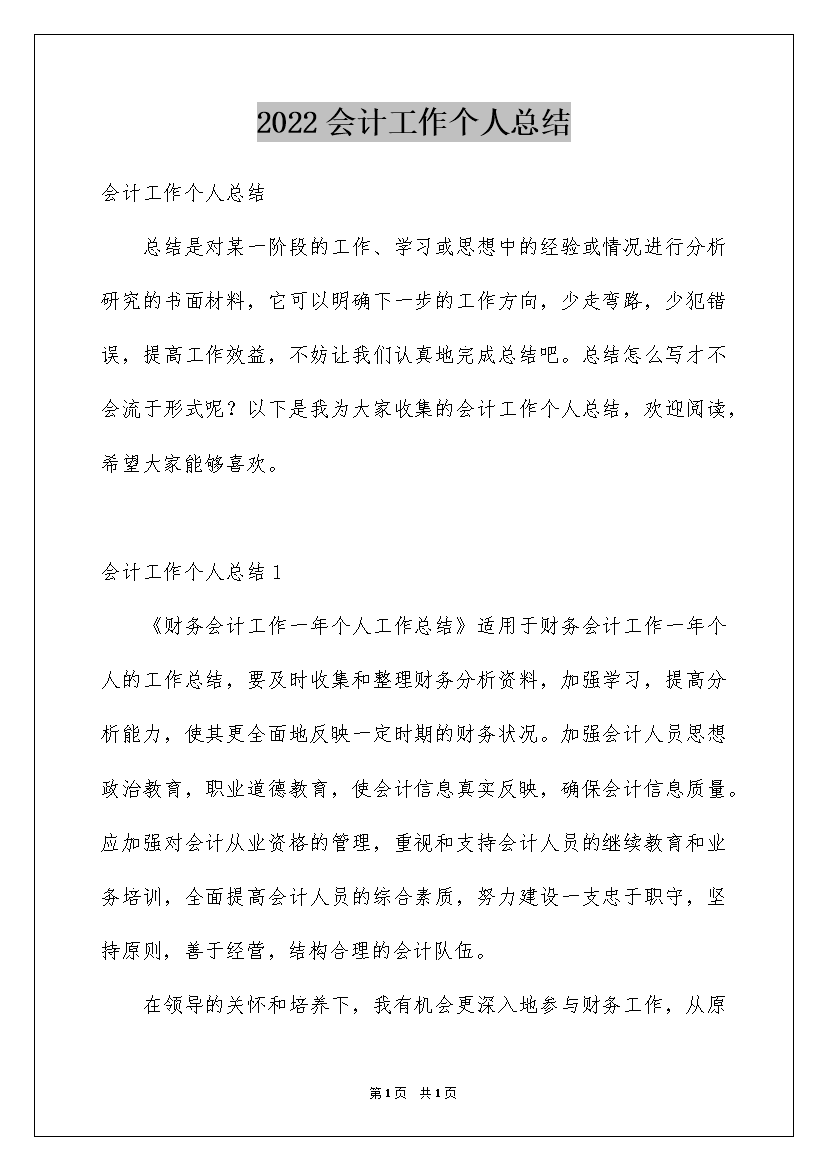 2022 会计工作个人总结

会计工作个人总结

总结是对某一阶段的工作、学习或思想中的经验或情况进行分析研究的书面材料，它可以明确下一步的工作方向，少走弯路，少犯错误，提高工作效益，不妨让我们认真地完成总结吧。总结怎么写才不会流于形式呢？以下是我为大家收集的会计工作个人总结，欢迎阅读，希望大家能够喜欢。

会计工作个人总结 1

《财务会计工作一年个人工作总结》适用于财务会计工作一年个人的工作总结，要及时收集和整理财务分析资料，加强学习，提高分析能力，使其更全面地反映一定时期的财务状况。加强会计人员思想政治教育，职业道德教育，使会计信息真实反映，确保会计信息质量。应加强对会计从业资格的管理，重视和支持会计人员的继续教育和业务培训，全面提高会计人员的综合素质，努力建设一支忠于职守，坚持原则，善于经营，结构合理的会计队伍。

在领导的关怀和培养下，我有机会更深入地参与财务工作，从原

第1页 共1页